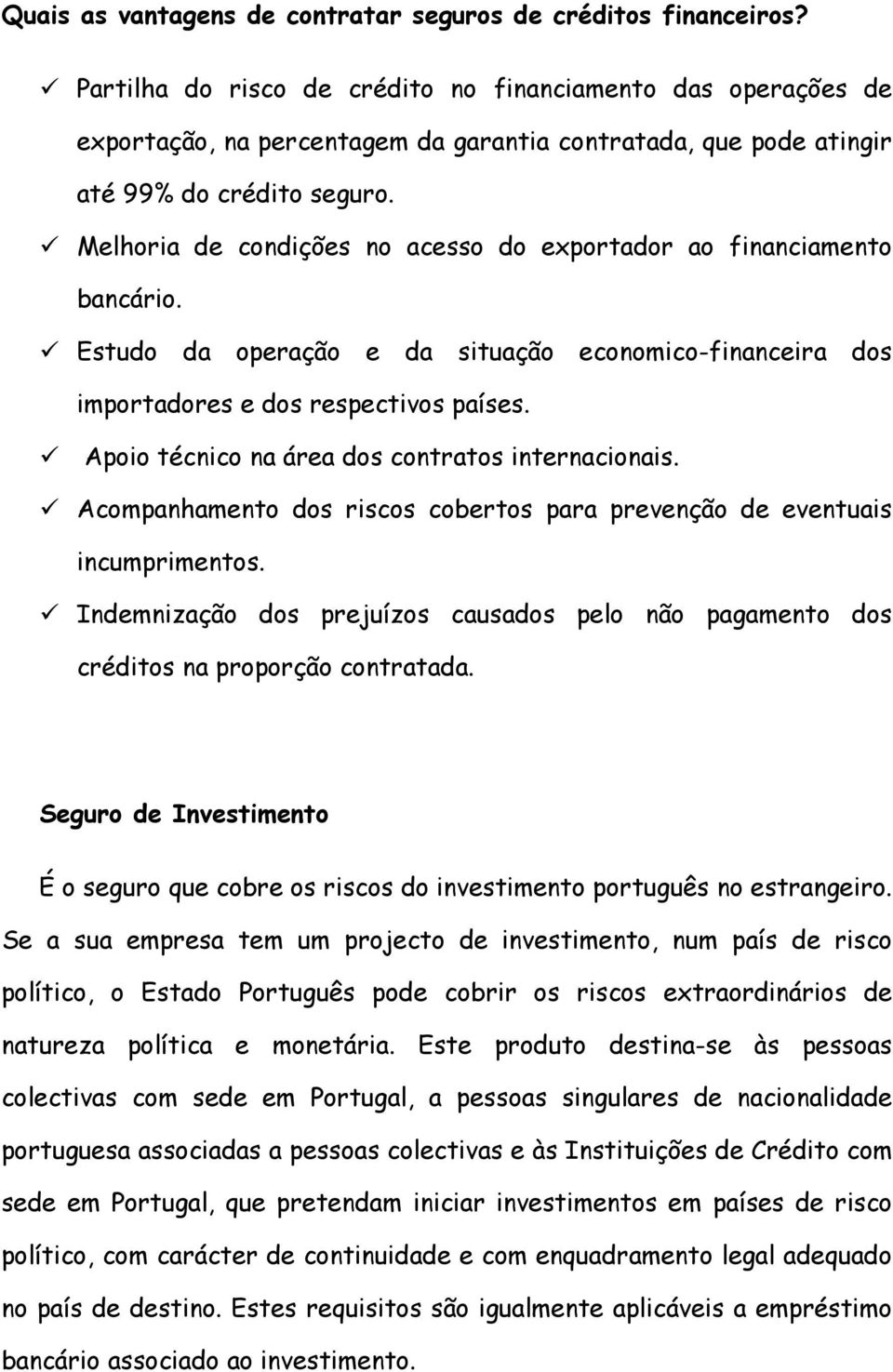 Quais as vantagens de contratar seguros de créditos financeiros?

✓ Partilha do risco de crédito no financiamento das operações de exportação, na percentagem da garantia contratada, que pode atingir até 99% do crédito seguro.

✓ Melhoria de condições no acesso do exportador ao financiamento bancário.

✓ Estudo da operação e da situação economico-financeira dos importadores e dos respectivos países.

✓ Apoio técnico na área dos contratos internacionais.

✓ Acompanhamento dos riscos cobertos para prevenção de eventuais incumprimentos.

✓ Indemnização dos prejuízos causados pelo não pagamento dos créditos na proporção contratada.

Seguro de Investimento

É o seguro que cobre os riscos do investimento português no estrangeiro. Se a sua empresa tem um projecto de investimento, num país de risco político, o Estado Português pode cobrir os riscos extraordinários de natureza política e monetária. Este produto destina-se às pessoas colectivas com sede em Portugal, a pessoas singulares de nacionalidade portuguesa associadas a pessoas colectivas e às Instituições de Crédito com sede em Portugal, que pretendam iniciar investimentos em países de risco político, com carácter de continuidade e com enquadramento legal adequado no país de destino. Estes requisitos são igualmente aplicáveis a empréstimo bancário associado ao investimento.